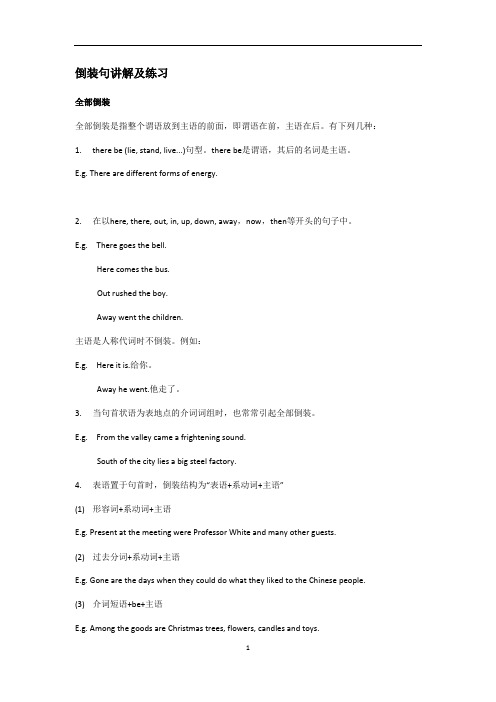 倒装句讲解及练习

全部倒装

全部倒装是指整个谓语放到主语的前面，即谓语在前，主语在后。有下列几种：

1. there be (lie, stand, live...)句型。there be是谓语，其后的名词是主语。

E.g. There are different forms of energy.

2. 在以here, there, out, in, up, down, away，now，then等开头的句子中。

E.g. There goes the bell.

Here comes the bus.

Out rushed the boy.

Away went the children.

主语是人称代词时不倒装。例如：

E.g. Here it is.给你。

Away he went.他走了。

3. 当句首状语为表地点的介词词组时，也常常引起全部倒装。

E.g. From the valley came a frightening sound.

South of the city lies a big steel factory.

4. 表语置于句首时，倒装结构为"表语+系动词+主语"

(1) 形容词+系动词+主语

E.g. Present at the meeting were Professor White and many other guests.

(2) 过去分词+系动词+主语

E.g. Gone are the days when they could do what they liked to the Chinese people.

(3) 介词短语+be+主语

E.g. Among the goods are Christmas trees, flowers, candles and toys.

1